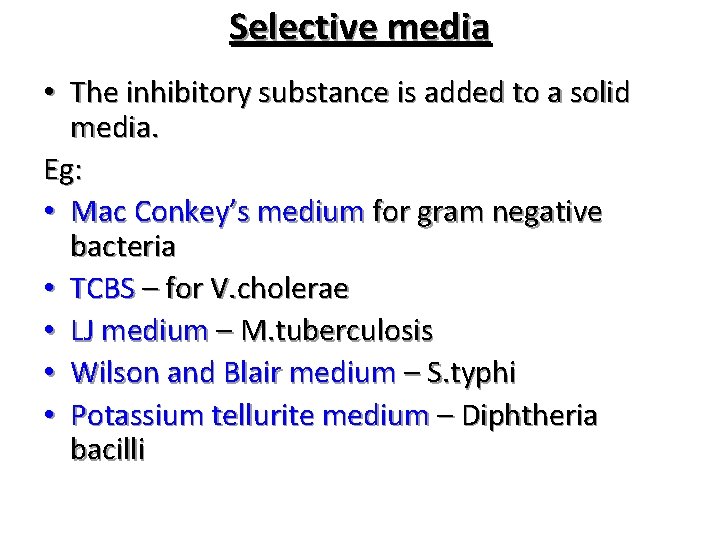 Selective media

• The inhibitory substance is added to a solid media.

Eg:

• Mac Conkey's medium for gram negative bacteria
• TCBS – for V.cholerae
• LJ medium – M.tuberculosis
• Wilson and Blair medium – S.typhi
• Potassium tellurite medium – Diphtheria bacilli